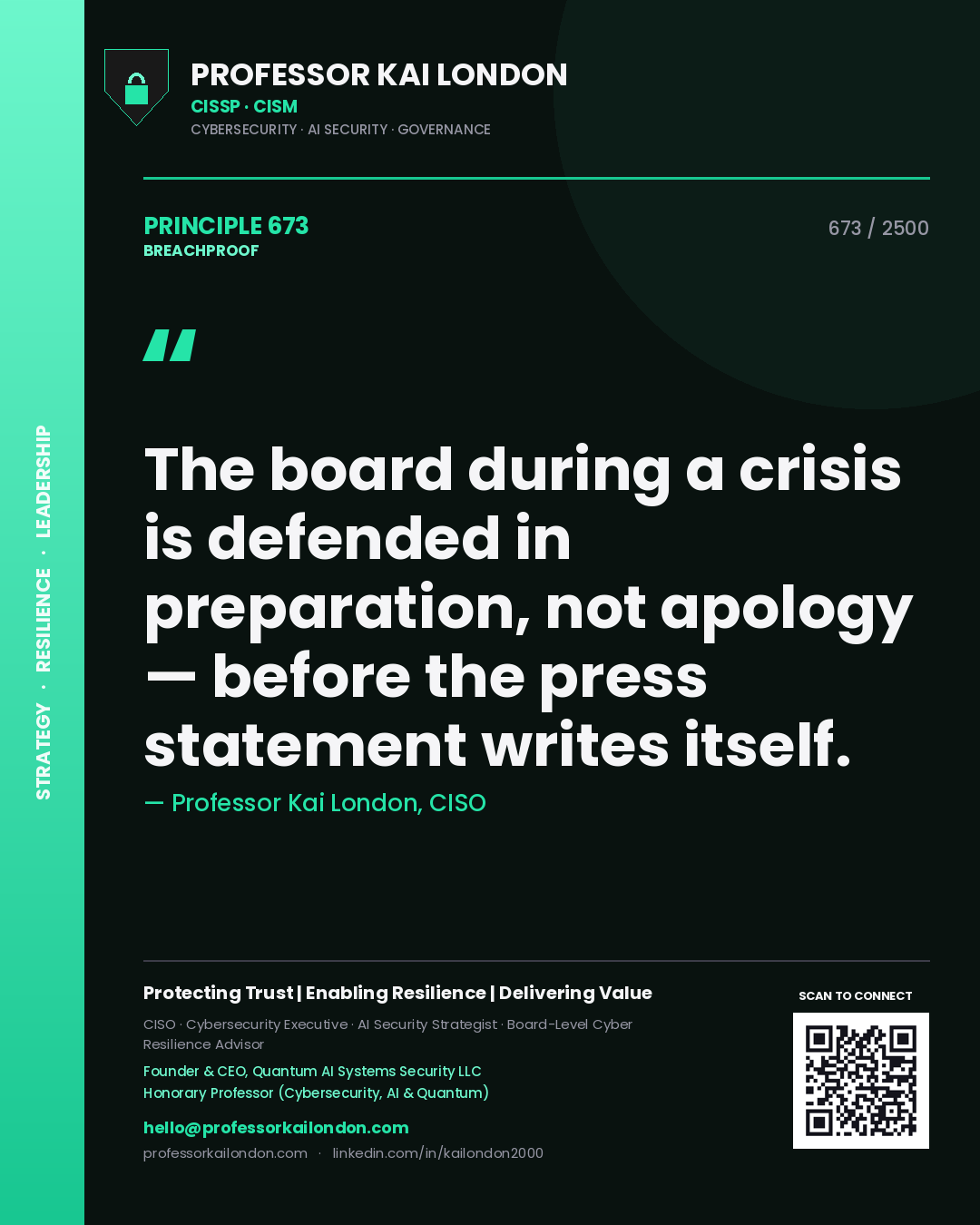 STRATEGY · RESILIENCE · LEADERSHIP

PROFESSOR KAI LONDON
CISSP · CISM
CYBERSECURITY · AI SECURITY · GOVERNANCE

PRINCIPLE 673
BREACHPROOF

673 / 2500

"

The board during a crisis is defended in preparation, not apology — before the press statement writes itself.

— Professor Kai London, CISO

Protecting Trust | Enabling Resilience | Delivering Value

CISO · Cybersecurity Executive · AI Security Strategist · Board-Level Cyber Resilience Advisor

Founder & CEO, Quantum AI Systems Security LLC
Honorary Professor (Cybersecurity, AI & Quantum)

hello@professorkailondon.com
professorkailondon.com · linkedin.com/in/kailondon2000

SCAN TO CONNECT